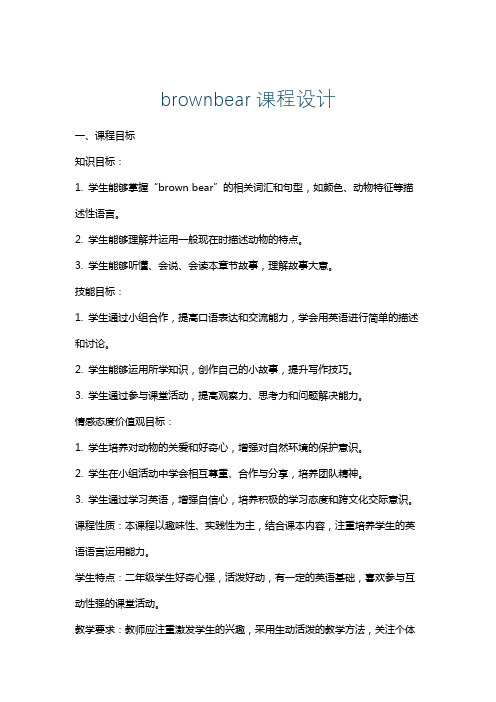 brownbear 课程设计

一、课程目标

知识目标：

1. 学生能够掌握“brown bear”的相关词汇和句型，如颜色、动物特征等描述性语言。

2. 学生能够理解并运用一般现在时描述动物的特点。

3. 学生能够听懂、会说、会读本章节故事，理解故事大意。

技能目标：

1. 学生通过小组合作，提高口语表达和交流能力，学会用英语进行简单的描述和讨论。

2. 学生能够运用所学知识，创作自己的小故事，提升写作技巧。

3. 学生通过参与课堂活动，提高观察力、思考力和问题解决能力。

情感态度价值观目标：

1. 学生培养对动物的关爱和好奇心，增强对自然环境的保护意识。

2. 学生在小组活动中学会相互尊重、合作与分享，培养团队精神。

3. 学生通过学习英语，增强自信心，培养积极的学习态度和跨文化交际意识。

课程性质：本课程以趣味性、实践性为主，结合课本内容，注重培养学生的英语语言运用能力。

学生特点：二年级学生好奇心强，活泼好动，有一定的英语基础，喜欢参与互动性强的课堂活动。

教学要求：教师应注重激发学生的兴趣，采用生动活泼的教学方法，关注个体